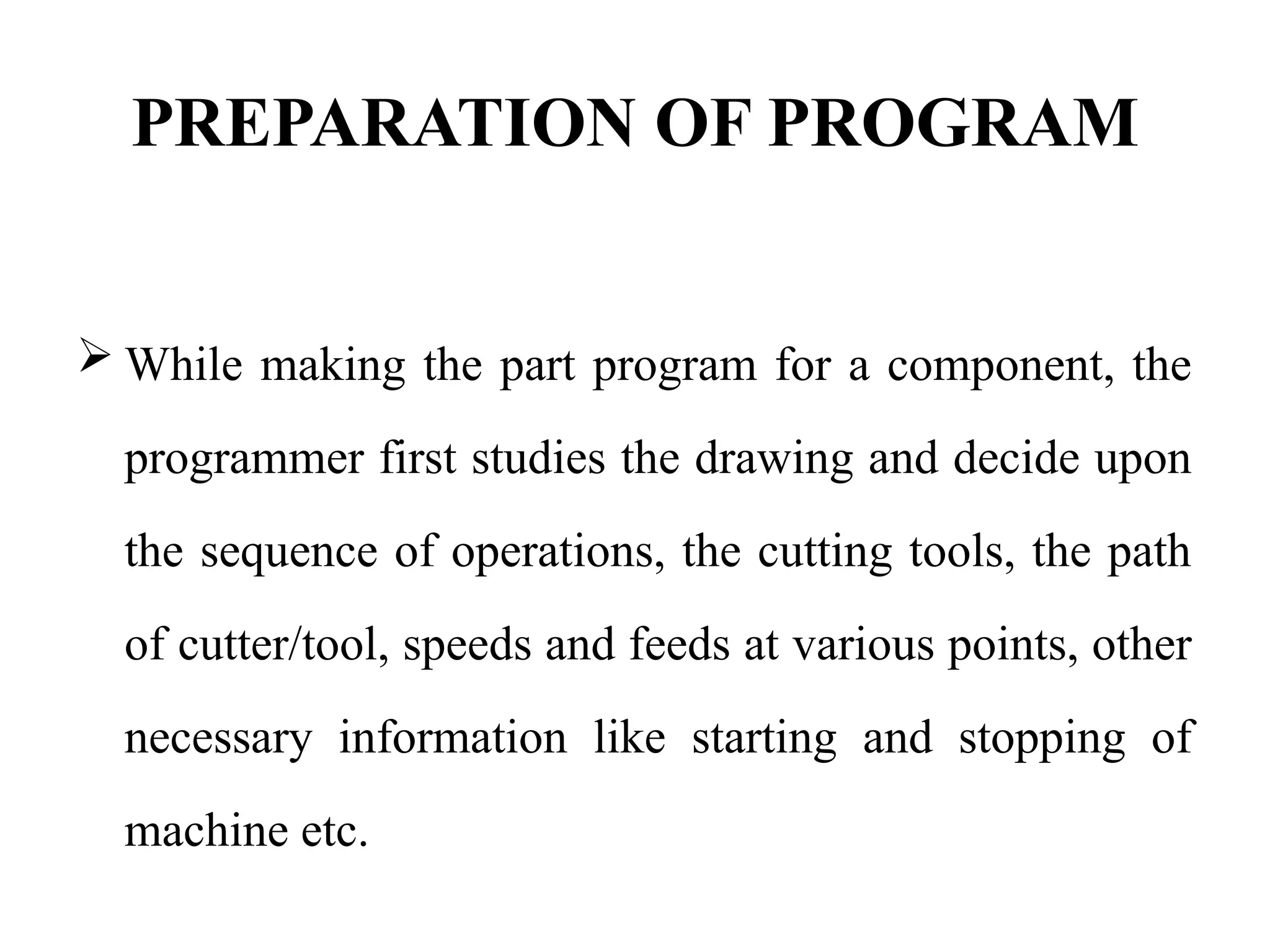 PREPARATION OF PROGRAM

➢ While making the part program for a component, the programmer first studies the drawing and decide upon the sequence of operations, the cutting tools, the path of cutter/tool, speeds and feeds at various points, other necessary information like starting and stopping of machine etc.